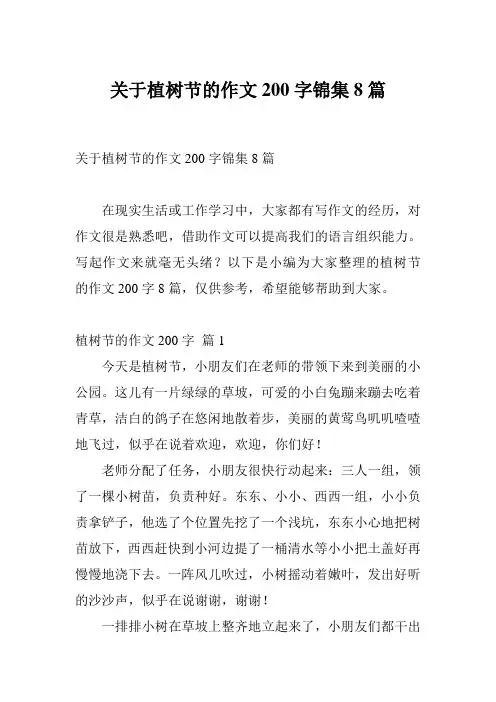 关于植树节的作文 200 字锦集 8 篇

关于植树节的作文 200 字锦集 8 篇

在现实生活或工作学习中，大家都有写作文的经历，对作文很是熟悉吧，借助作文可以提高我们的语言组织能力。写起作文来就毫无头绪？以下是小编为大家整理的植树节的作文 200 字 8 篇，仅供参考，希望能够帮助到大家。

植树节的作文 200 字 篇 1

今天是植树节，小朋友们在老师的带领下来到美丽的小公园。这儿有一片绿绿的草坡，可爱的小白兔蹦来蹦去吃着青草，洁白的鸽子在悠闲地散着步，美丽的黄莺鸟叽叽喳喳地飞过，似乎在说着欢迎，欢迎，你们好！

老师分配了任务，小朋友很快行动起来：三人一组，领了一棵小树苗，负责种好。东东、小小、西西一组，小小负责拿铲子，他选了个位置先挖了一个浅坑，东东小心地把树苗放下，西西赶快到小河边提了一桶清水等小小把土盖好再慢慢地浇下去。一阵风儿吹过，小树摇动着嫩叶，发出好听的沙沙声，似乎在说谢谢，谢谢！

一排排小树在草坡上整齐地立起来了，小朋友们都干出